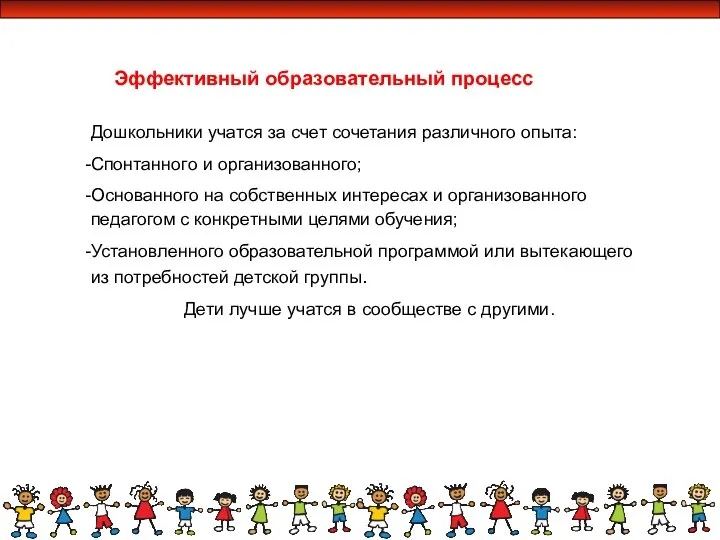 Эффективный образовательный процесс

Дошкольники учатся за счет сочетания различного опыта:

-Спонтанного и организованного;

-Основанного на собственных интересах и организованного педагогом с конкретными целями обучения;

-Установленного образовательной программой или вытекающего из потребностей детской группы.

Дети лучше учатся в сообществе с другими.